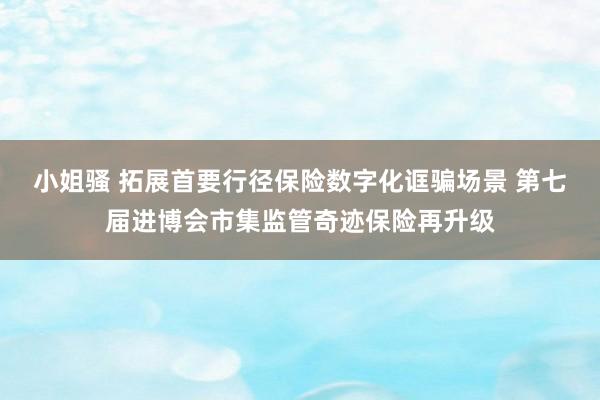 小姐骚 拓展首要行径保险数字化诓骗场景 第七届进博会市集监管奇迹保险再升级